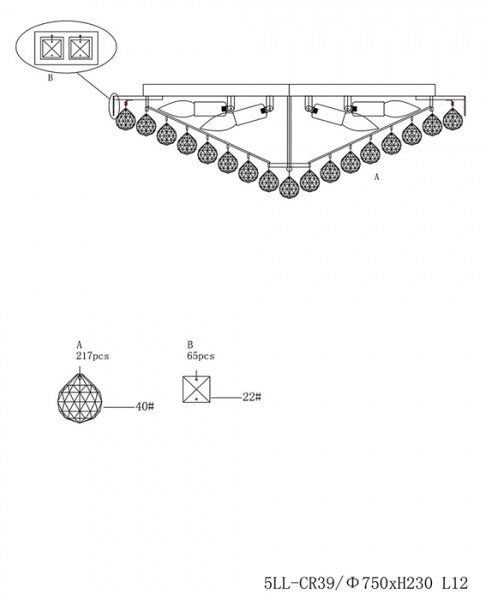 B

A

A
217pcs

40#

B
65pcs

22#

5LL-CR39/Φ750xH230 L12